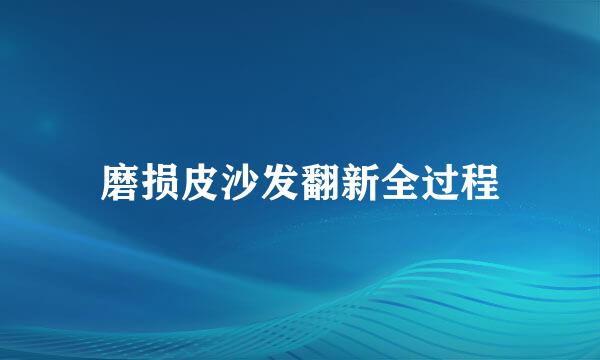 磨损皮沙发翻新全过程